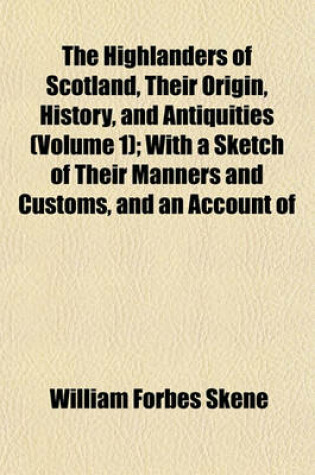 The Highlanders of Scotland, Their Origin, History, and Antiquities (Volume 1); With a Sketch of Their Manners and Customs, and an Account of

William Forbes Skene